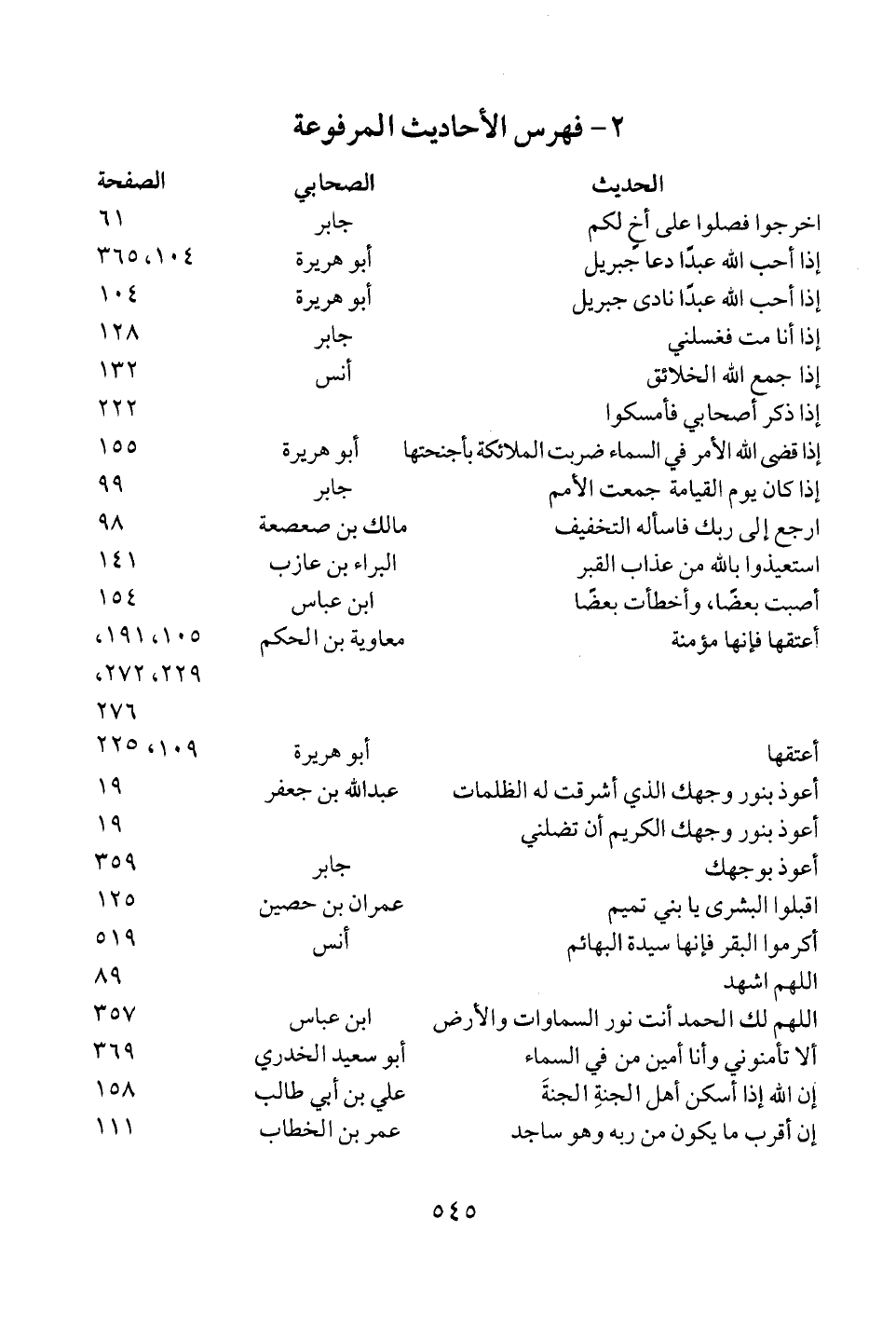 ٢ - فهرس الأحاديث المرفوعة

| الحديث | الصحابي | الصفحة |
|---|---|---|
| اخرجوا فصلوا على أخ لكم | جابر | ٦١ |
| إذا أحب الله عبدًا دعا جبريل | أبو هريرة | ١٠٤، ٣٦٥ |
| إذا أحب الله عبدًا نادى جبريل | أبو هريرة | ١٠٤ |
| إذا أنا مت فغسلني | جابر | ١٢٨ |
| إذا جمع الله الخلائق | أنس | ١٣٢ |
| إذا ذكر أصحابي فأمسكوا | | ٢٢٢ |
| إذا قضى الله الأمر في السماء ضربت الملائكة بأجنحتها | أبو هريرة | ١٥٥ |
| إذا كان يوم القيامة جمعت الأمم | جابر | ٩٩ |
| ارجع إلى ربك فاسأله التخفيف | مالك بن صعصعة | ٩٨ |
| استعيذوا بالله من عذاب القبر | البراء بن عازب | ١٤١ |
| أصبت بعضًا، وأخطأت بعضًا | ابن عباس | ١٥٤ |
| أعتقها فإنها مؤمنة | معاوية بن الحكم | ١٠٥، ١٩١، ٢٢٩، ٢٧٢، ٢٧٦ |
| أعتقها | أبو هريرة | ١٠٩، ٢٢٥ |
| أعوذ بنور وجهك الذي أشرقت له الظلمات | عبدالله بن جعفر | ١٩ |
| أعوذ بنور وجهك الكريم أن تضلني | | ١٩ |
| أعوذ بوجهك | جابر | ٣٥٩ |
| اقبلوا البشرى يا بني تميم | عمران بن حصين | ١٢٥ |
| أكرموا البقر فإنها سيدة البهائم | أنس | ٥١٩ |
| اللهم اشهد | | ٨٩ |
| اللهم لك الحمد أنت نور السماوات والأرض | ابن عباس | ٣٥٧ |
| ألا تأمنوني وأنا أمين من في السماء | أبو سعيد الخدري | ٣٦٩ |
| إن الله إذا أسكن أهل الجنةِ الجنةَ | علي بن أبي طالب | ١٥٨ |
| إن أقرب ما يكون من ربه وهو ساجد | عمر بن الخطاب | ١١١ |

٥٤٥